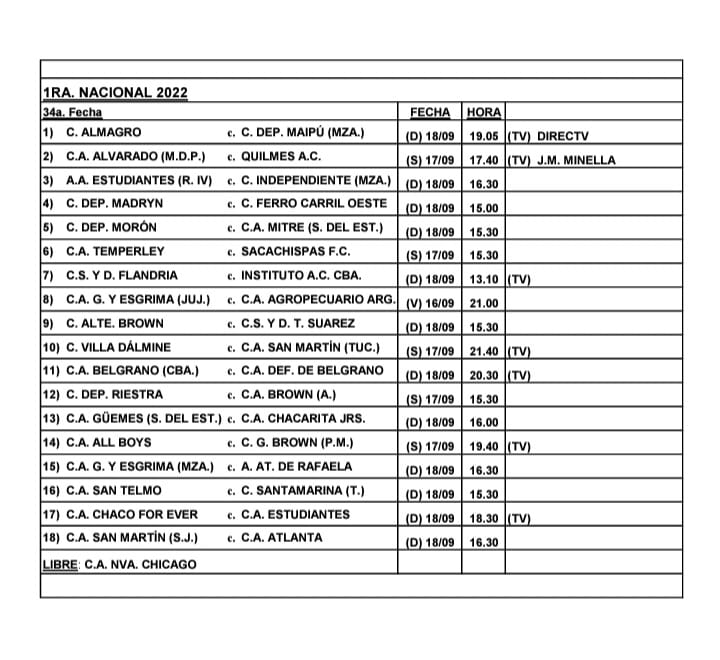 1RA. NACIONAL 2022

| 34a. Fecha | | FECHA | HORA | |
|---|---|---|---|---|
| 1) C. ALMAGRO | c. C. DEP. MAIPÚ (MZA.) | (D) 18/09 | 19.05 | (TV) DIRECTV |
| 2) C.A. ALVARADO (M.D.P.) | c. QUILMES A.C. | (S) 17/09 | 17.40 | (TV) J.M. MINELLA |
| 3) A.A. ESTUDIANTES (R. IV) | c. C. INDEPENDIENTE (MZA.) | (D) 18/09 | 16.30 | |
| 4) C. DEP. MADRYN | c. C. FERRO CARRIL OESTE | (D) 18/09 | 15.00 | |
| 5) C. DEP. MORÓN | c. C.A. MITRE (S. DEL EST.) | (D) 18/09 | 15.30 | |
| 6) C.A. TEMPERLEY | c. SACACHISPAS F.C. | (S) 17/09 | 15.30 | |
| 7) C.S. Y D. FLANDRIA | c. INSTITUTO A.C. CBA. | (D) 18/09 | 13.10 | (TV) |
| 8) C.A. G. Y ESGRIMA (JUJ.) | c. C.A. AGROPECUARIO ARG. | (V) 16/09 | 21.00 | |
| 9) C. ALTE. BROWN | c. C.S. Y D. T. SUAREZ | (D) 18/09 | 15.30 | |
| 10) C. VILLA DÁLMINE | c. C.A. SAN MARTÍN (TUC.) | (S) 17/09 | 21.40 | (TV) |
| 11) C.A. BELGRANO (CBA.) | c. C.A. DEF. DE BELGRANO | (D) 18/09 | 20.30 | (TV) |
| 12) C. DEP. RIESTRA | c. C.A. BROWN (A.) | (S) 17/09 | 15.30 | |
| 13) C.A. GÜEMES (S. DEL EST.) | c. C.A. CHACARITA JRS. | (D) 18/09 | 16.00 | |
| 14) C.A. ALL BOYS | c. C. G. BROWN (P.M.) | (S) 17/09 | 19.40 | (TV) |
| 15) C.A. G. Y ESGRIMA (MZA.) | c. A. AT. DE RAFAELA | (D) 18/09 | 16.30 | |
| 16) C.A. SAN TELMO | c. C. SANTAMARINA (T.) | (D) 18/09 | 15.30 | |
| 17) C.A. CHACO FOR EVER | c. C.A. ESTUDIANTES | (D) 18/09 | 18.30 | (TV) |
| 18) C.A. SAN MARTÍN (S.J.) | c. C.A. ATLANTA | (D) 18/09 | 16.30 | |
| LIBRE: C.A. NVA. CHICAGO | | | | |